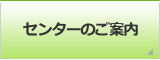 センターのご案内